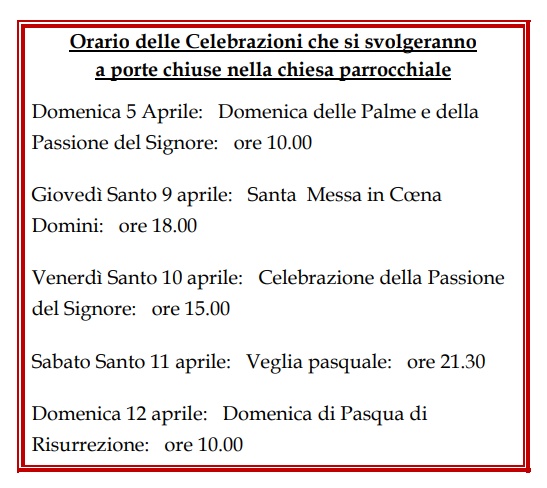 Orario delle Celebrazioni che si svolgeranno a porte chiuse nella chiesa parrocchiale

Domenica 5 Aprile: Domenica delle Palme e della Passione del Signore: ore 10.00

Giovedì Santo 9 aprile: Santa Messa in Cœna Domini: ore 18.00

Venerdì Santo 10 aprile: Celebrazione della Passione del Signore: ore 15.00

Sabato Santo 11 aprile: Veglia pasquale: ore 21.30

Domenica 12 aprile: Domenica di Pasqua di Risurrezione: ore 10.00